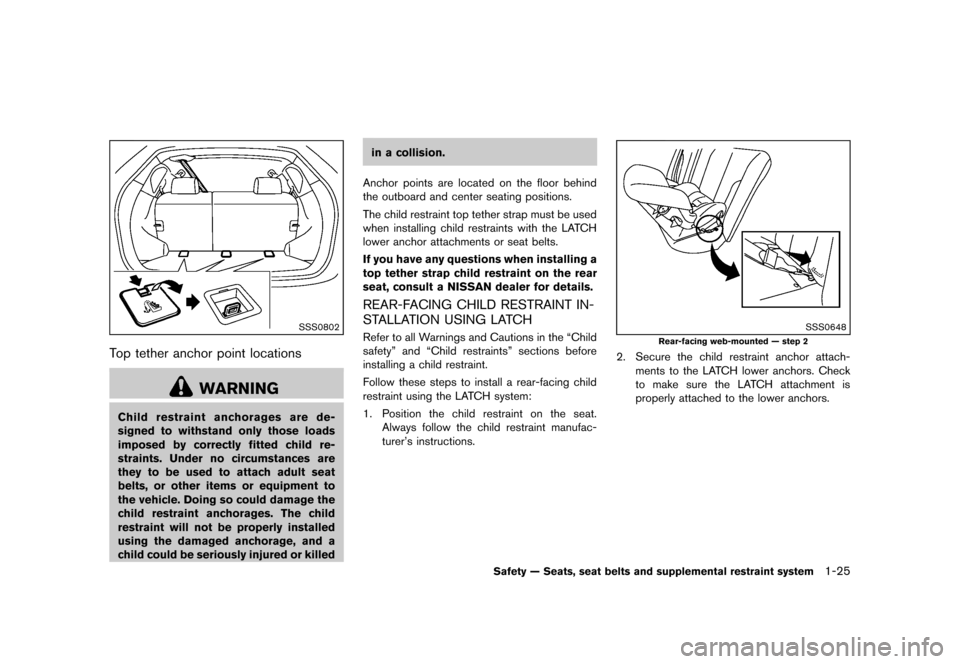 SSS0802

Top tether anchor point locations

WARNING

Child restraint anchorages are designed to withstand only those loads imposed by correctly fitted child restraints. Under no circumstances are they to be used to attach adult seat belts, or other items or equipment to the vehicle. Doing so could damage the child restraint anchorages. The child restraint will not be properly installed using the damaged anchorage, and a child could be seriously injured or killed in a collision.

Anchor points are located on the floor behind the outboard and center seating positions.

The child restraint top tether strap must be used when installing child restraints with the LATCH lower anchor attachments or seat belts.

If you have any questions when installing a top tether strap child restraint on the rear seat, consult a NISSAN dealer for details.

REAR-FACING CHILD RESTRAINT INSTALLATION USING LATCH

Refer to all Warnings and Cautions in the “Child safety” and “Child restraints” sections before installing a child restraint.

Follow these steps to install a rear-facing child restraint using the LATCH system:

1. Position the child restraint on the seat. Always follow the child restraint manufacturer’s instructions.

SSS0648

Rear-facing web-mounted — step 2

2. Secure the child restraint anchor attachments to the LATCH lower anchors. Check to make sure the LATCH attachment is properly attached to the lower anchors.

Safety — Seats, seat belts and supplemental restraint system 1-25

carmanualsonline.info